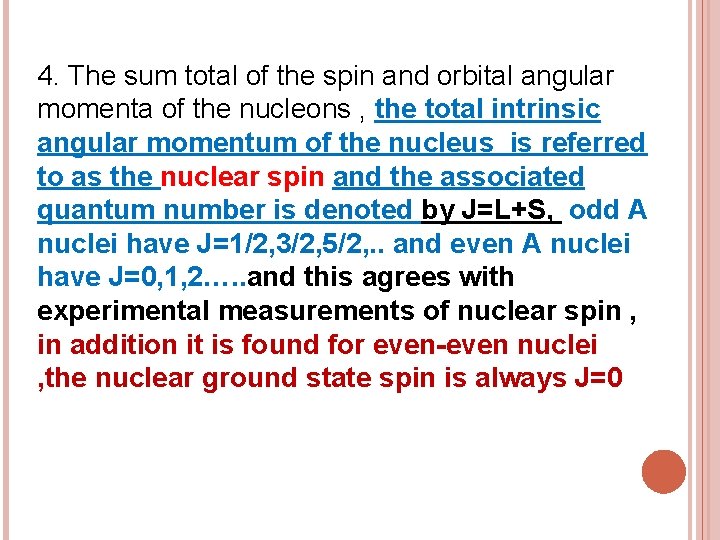 4. The sum total of the spin and orbital angular momenta of the nucleons , the total intrinsic angular momentum of the nucleus is referred to as the nuclear spin and the associated quantum number is denoted by J=L+S, odd A nuclei have J=1/2,3/2,5/2,.. and even A nuclei have J=0,1,2…..and this agrees with experimental measurements of nuclear spin , in addition it is found for even-even nuclei ,the nuclear ground state spin is always J=0